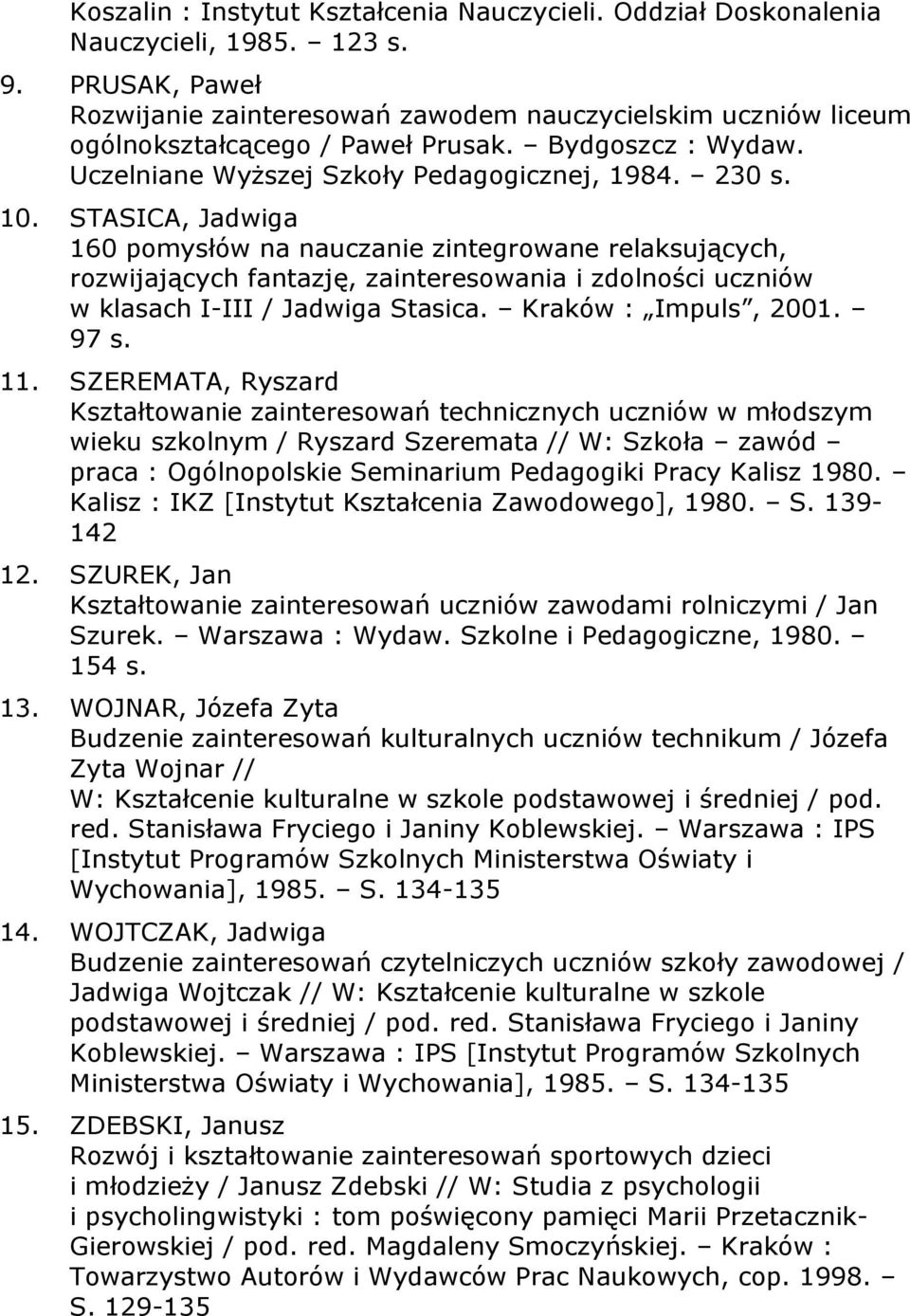 Koszalin : Instytut Kształcenia Nauczycieli. Oddział Doskonalenia Nauczycieli, 1985. – 123 s.

9. PRUSAK, Paweł
Rozwijanie zainteresowań zawodem nauczycielskim uczniów liceum ogólnokształcącego / Paweł Prusak. – Bydgoszcz : Wydaw. Uczelniane Wyższej Szkoły Pedagogicznej, 1984. – 230 s.

10. STASICA, Jadwiga
160 pomysłów na nauczanie zintegrowane relaksujących, rozwijających fantazję, zainteresowania i zdolności uczniów w klasach I-III / Jadwiga Stasica. – Kraków : „Impuls”, 2001. – 97 s.

11. SZEREMATA, Ryszard
Kształtowanie zainteresowań technicznych uczniów w młodszym wieku szkolnym / Ryszard Szeremata // W: Szkoła – zawód – praca : Ogólnopolskie Seminarium Pedagogiki Pracy Kalisz 1980. – Kalisz : IKZ [Instytut Kształcenia Zawodowego], 1980. – S. 139-142

12. SZUREK, Jan
Kształtowanie zainteresowań uczniów zawodami rolniczymi / Jan Szurek. – Warszawa : Wydaw. Szkolne i Pedagogiczne, 1980. – 154 s.

13. WOJNAR, Józefa Zyta
Budzenie zainteresowań kulturalnych uczniów technikum / Józefa Zyta Wojnar //
W: Kształcenie kulturalne w szkole podstawowej i średniej / pod. red. Stanisława Fryciego i Janiny Koblewskiej. – Warszawa : IPS [Instytut Programów Szkolnych Ministerstwa Oświaty i Wychowania], 1985. – S. 134-135

14. WOJTCZAK, Jadwiga
Budzenie zainteresowań czytelniczych uczniów szkoły zawodowej / Jadwiga Wojtczak // W: Kształcenie kulturalne w szkole podstawowej i średniej / pod. red. Stanisława Fryciego i Janiny Koblewskiej. – Warszawa : IPS [Instytut Programów Szkolnych Ministerstwa Oświaty i Wychowania], 1985. – S. 134-135

15. ZDEBSKI, Janusz
Rozwój i kształtowanie zainteresowań sportowych dzieci i młodzieży / Janusz Zdebski // W: Studia z psychologii i psycholingwistyki : tom poświęcony pamięci Marii Przetacznik-Gierowskiej / pod. red. Magdaleny Smoczyńskiej. – Kraków : Towarzystwo Autorów i Wydawców Prac Naukowych, cop. 1998. – S. 129-135